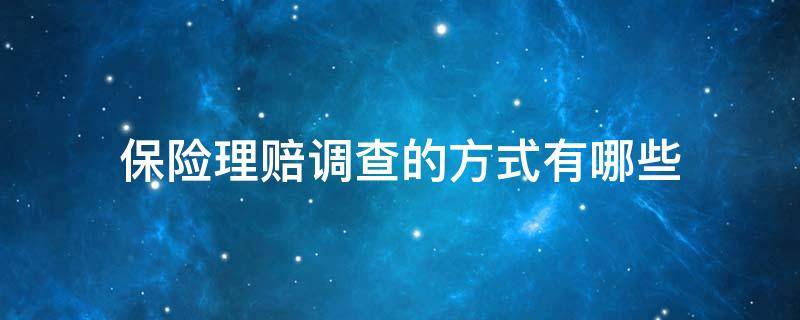 保险理赔调查的方式有哪些